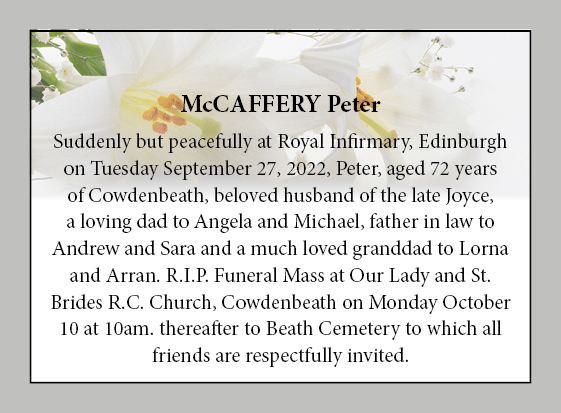 McCAFFERY Peter

Suddenly but peacefully at Royal Infirmary, Edinburgh on Tuesday September 27, 2022, Peter, aged 72 years of Cowdenbeath, beloved husband of the late Joyce, a loving dad to Angela and Michael, father in law to Andrew and Sara and a much loved granddad to Lorna and Arran. R.I.P. Funeral Mass at Our Lady and St. Brides R.C. Church, Cowdenbeath on Monday October 10 at 10am. thereafter to Beath Cemetery to which all friends are respectfully invited.